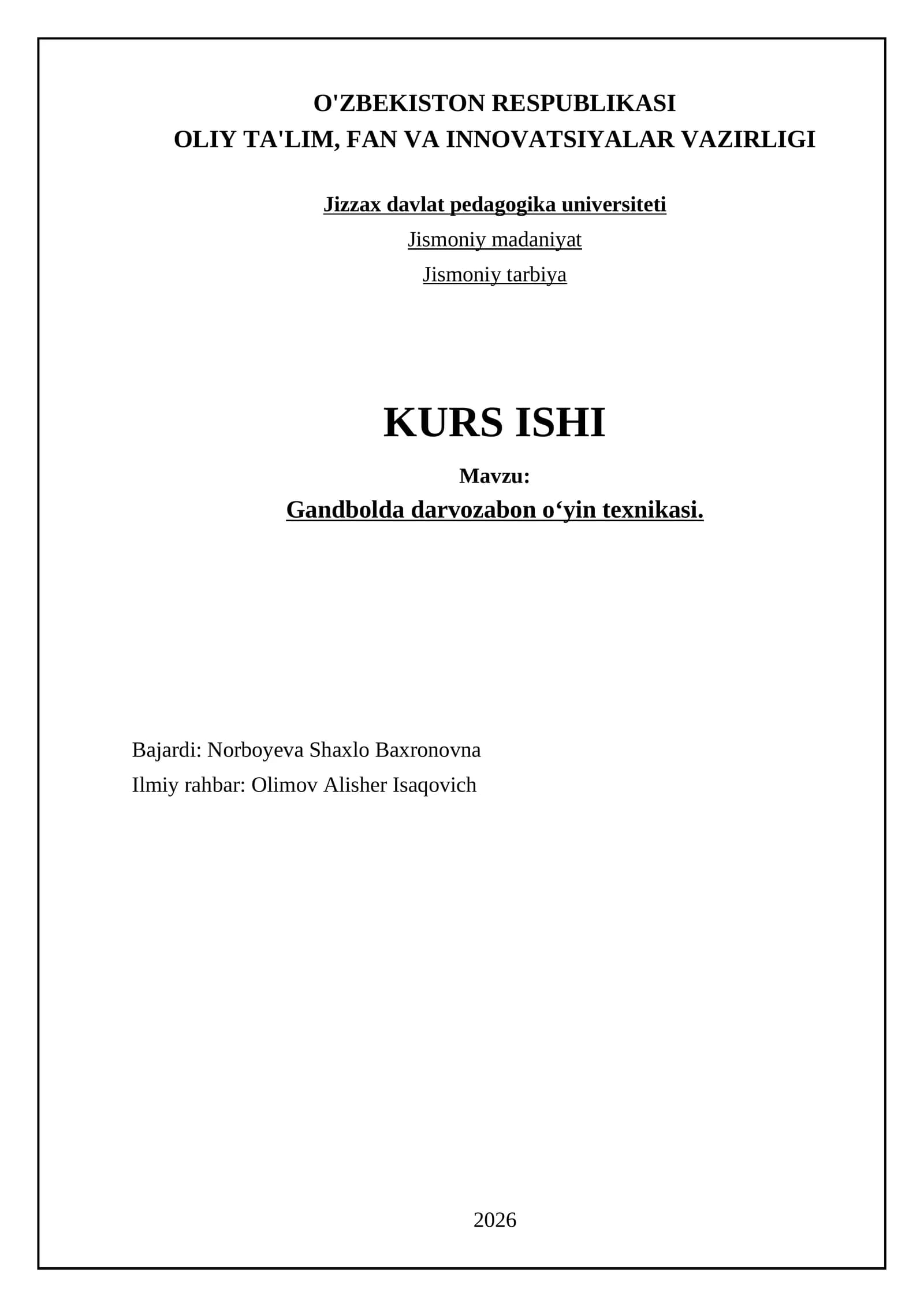 O'ZBEKISTON RESPUBLIKASI
OLIY TA'LIM, FAN VA INNOVATSIYALAR VAZIRLIGI

Jizzax davlat pedagogika universiteti

Jismoniy madaniyat

Jismoniy tarbiya

KURS ISHI

Mavzu:

Gandbolda darvozabon o'yin texnikasi.

Bajardi: Norboyeva Shaxlo Baxronovna

Ilmiy rahbar: Olimov Alisher Isaqovich

2026